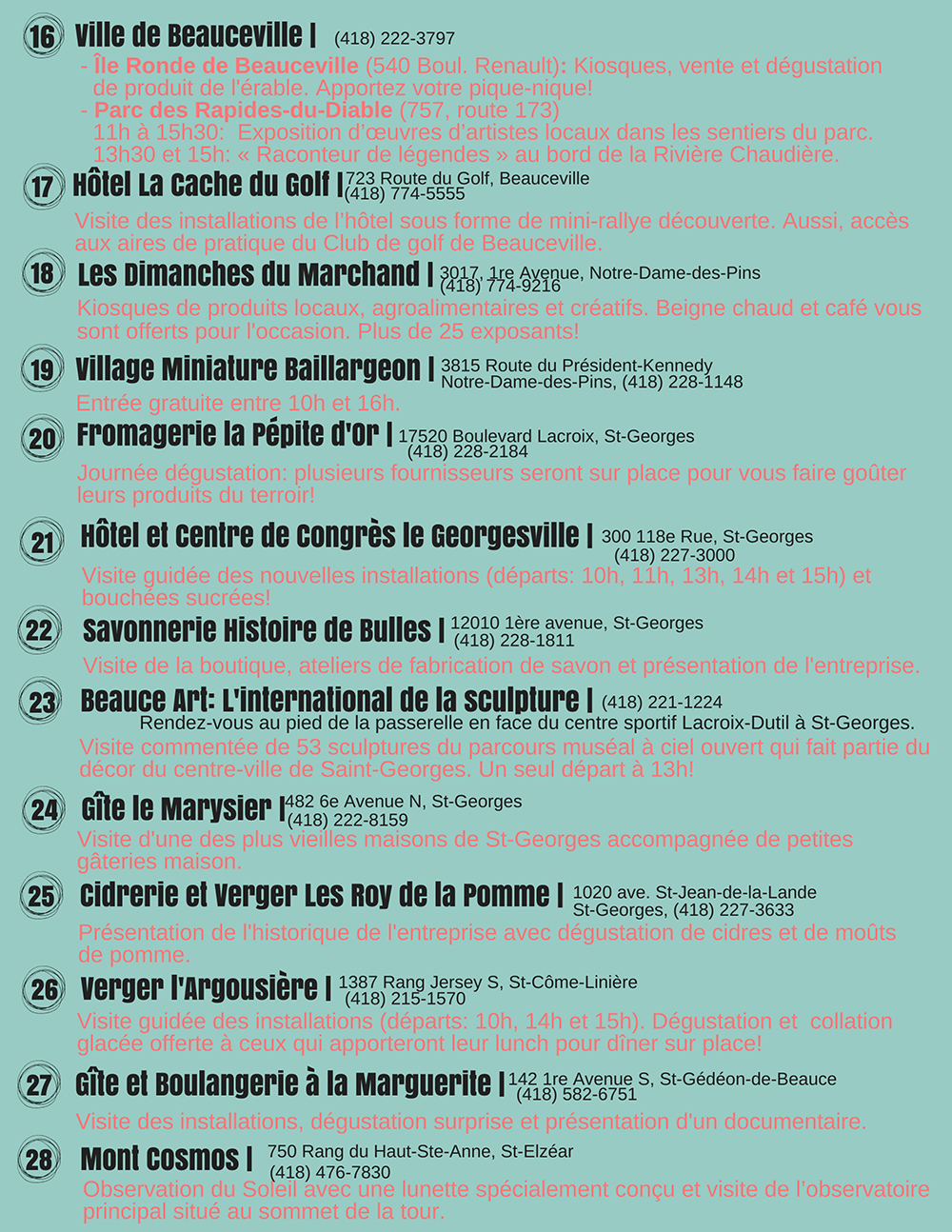 16 Ville de Beauceville | (418) 222-3797

- Île Ronde de Beauceville (540 Boul. Renault): Kiosques, vente et dégustation de produit de l'érable. Apportez votre pique-nique!
- Parc des Rapides-du-Diable (757, route 173)
11h à 15h30: Exposition d'œuvres d'artistes locaux dans les sentiers du parc.
13h30 et 15h: « Raconteur de légendes » au bord de la Rivière Chaudière.

17 Hôtel La Cache du Golf | 723 Route du Golf, Beauceville (418) 774-5555

Visite des installations de l'hôtel sous forme de mini-rallye découverte. Aussi, accès aux aires de pratique du Club de golf de Beauceville.

18 Les Dimanches du Marchand | 3017, 1re Avenue, Notre-Dame-des-Pins (418) 774-9216

Kiosques de produits locaux, agroalimentaires et créatifs. Beigne chaud et café vous sont offerts pour l'occasion. Plus de 25 exposants!

19 Village Miniature Baillargeon | 3815 Route du Président-Kennedy Notre-Dame-des-Pins, (418) 228-1148

Entrée gratuite entre 10h et 16h.

20 Fromagerie la Pépite d'Or | 17520 Boulevard Lacroix, St-Georges (418) 228-2184

Journée dégustation: plusieurs fournisseurs seront sur place pour vous faire goûter leurs produits du terroir!

21 Hôtel et Centre de Congrès le Georgesville | 300 118e Rue, St-Georges (418) 227-3000

Visite guidée des nouvelles installations (départs: 10h, 11h, 13h, 14h et 15h) et bouchées sucrées!

22 Savonnerie Histoire de Bulles | 12010 1ère avenue, St-Georges (418) 228-1811

Visite de la boutique, ateliers de fabrication de savon et présentation de l'entreprise.

23 Beauce Art: L'international de la sculpture | (418) 221-1224
Rendez-vous au pied de la passerelle en face du centre sportif Lacroix-Dutil à St-Georges.

Visite commentée de 53 sculptures du parcours muséal à ciel ouvert qui fait partie du décor du centre-ville de Saint-Georges. Un seul départ à 13h!

24 Gîte le Marysier | 482 6e Avenue N, St-Georges (418) 222-8159

Visite d'une des plus vieilles maisons de St-Georges accompagnée de petites gâteries maison.

25 Cidrerie et Verger Les Roy de la Pomme | 1020 ave. St-Jean-de-la-Lande St-Georges, (418) 227-3633

Présentation de l'historique de l'entreprise avec dégustation de cidres et de moûts de pomme.

26 Verger l'Argousière | 1387 Rang Jersey S, St-Côme-Linière (418) 215-1570

Visite guidée des installations (départs: 10h, 14h et 15h). Dégustation et collation glacée offerte à ceux qui apporteront leur lunch pour dîner sur place!

27 Gîte et Boulangerie à la Marguerite | 142 1re Avenue S, St-Gédéon-de-Beauce (418) 582-6751

Visite des installations, dégustation surprise et présentation d'un documentaire.

28 Mont Cosmos | 750 Rang du Haut-Ste-Anne, St-Elzéar (418) 476-7830

Observation du Soleil avec une lunette spécialement conçu et visite de l'observatoire principal situé au sommet de la tour.